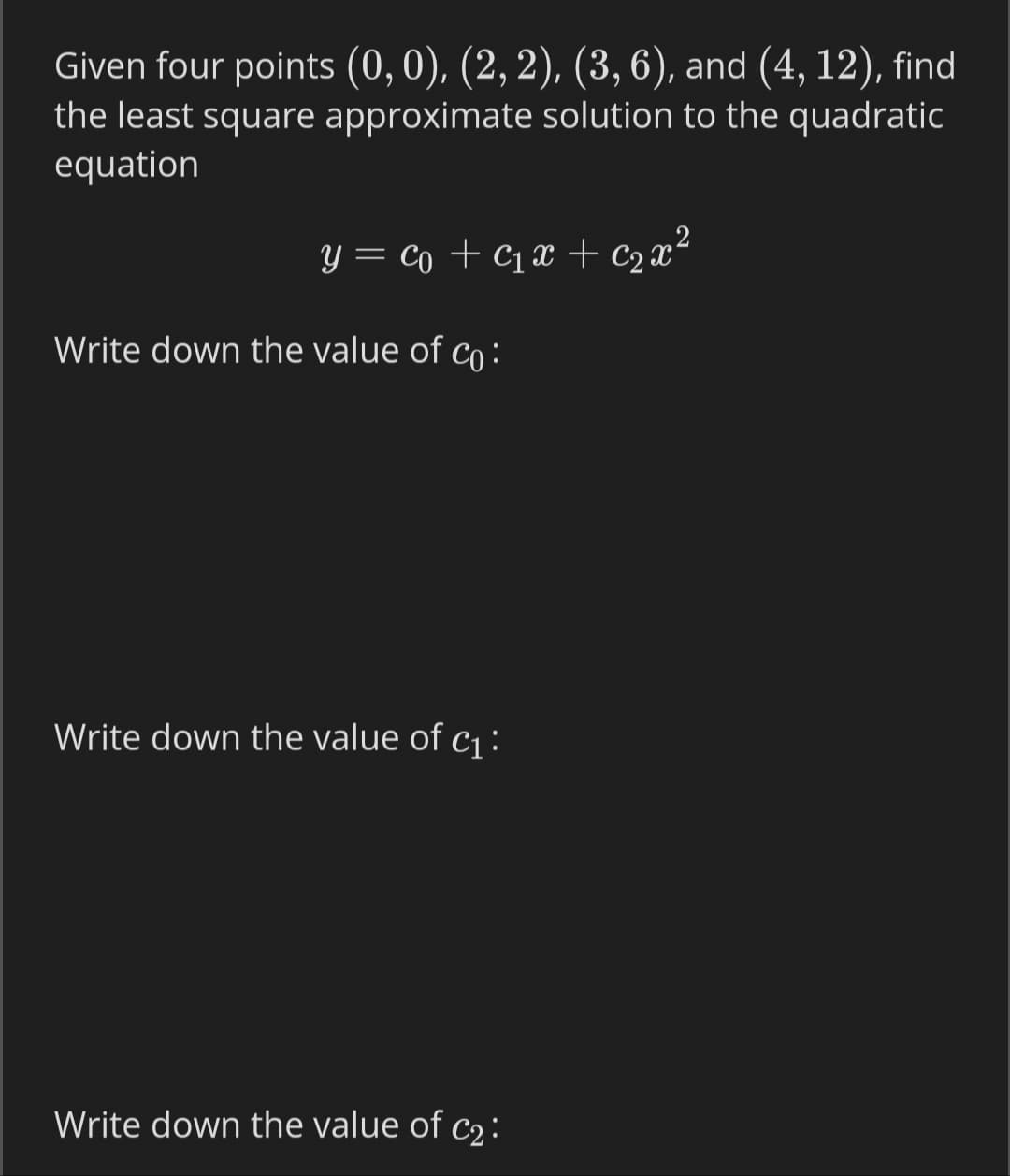 Given four points $(0, 0)$, $(2, 2)$, $(3, 6)$, and $(4, 12)$, find the least square approximate solution to the quadratic equation

$y = c_0 + c_1 x + c_2 x^2$

Write down the value of $c_0$:

Write down the value of $c_1$:

Write down the value of $c_2$: